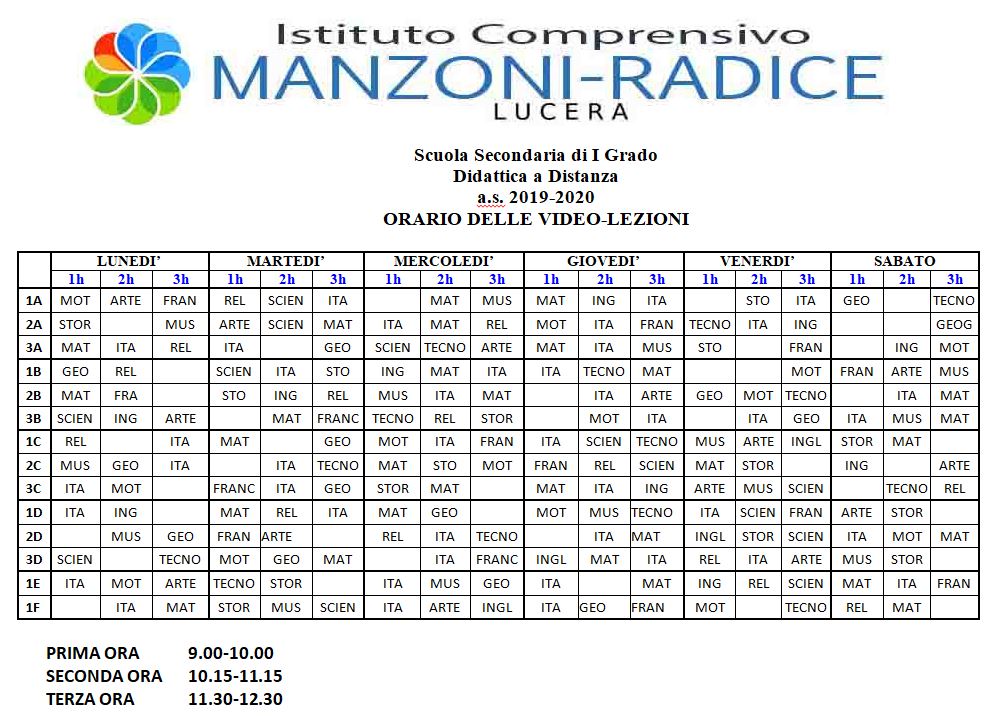 Istituto Comprensivo
MANZONI-RADICE
LUCERA

Scuola Secondaria di I Grado
Didattica a Distanza
a.s. 2019-2020
ORARIO DELLE VIDEO-LEZIONI

| | LUNEDI' | | | MARTEDI' | | | MERCOLEDI' | | | GIOVEDI' | | | VENERDI' | | | SABATO | | |
|---|---|---|---|---|---|---|---|---|---|---|---|---|---|---|---|---|---|---|
| | 1h | 2h | 3h | 1h | 2h | 3h | 1h | 2h | 3h | 1h | 2h | 3h | 1h | 2h | 3h | 1h | 2h | 3h |
| 1A | MOT | ARTE | FRAN | REL | SCIEN | ITA | | MAT | MUS | MAT | ING | ITA | | STO | ITA | GEO | | TECNO |
| 2A | STOR | | MUS | ARTE | SCIEN | MAT | ITA | MAT | REL | MOT | ITA | FRAN | TECNO | ITA | ING | | | GEOG |
| 3A | MAT | ITA | REL | ITA | | GEO | SCIEN | TECNO | ARTE | MAT | ITA | MUS | STO | | FRAN | | ING | MOT |
| 1B | GEO | REL | | SCIEN | ITA | STO | ING | MAT | ITA | ITA | TECNO | MAT | | | MOT | FRAN | ARTE | MUS |
| 2B | MAT | FRA | | STO | ING | REL | MUS | ITA | MAT | | ITA | ARTE | GEO | MOT | TECNO | | ITA | MAT |
| 3B | SCIEN | ING | ARTE | | MAT | FRANC | TECNO | REL | STOR | | MOT | ITA | | ITA | GEO | ITA | MUS | MAT |
| 1C | REL | | ITA | MAT | | GEO | MOT | ITA | FRAN | ITA | SCIEN | TECNO | MUS | ARTE | INGL | STOR | MAT | |
| 2C | MUS | GEO | ITA | | ITA | TECNO | MAT | STO | MOT | FRAN | REL | SCIEN | MAT | STOR | | ING | | ARTE |
| 3C | ITA | MOT | | FRANC | ITA | GEO | STOR | MAT | | MAT | ITA | ING | ARTE | MUS | SCIEN | | TECNO | REL |
| 1D | ITA | ING | | MAT | REL | ITA | MAT | GEO | | MOT | MUS | TECNO | ITA | SCIEN | FRAN | ARTE | STOR | |
| 2D | | MUS | GEO | FRAN | ARTE | | REL | ITA | TECNO | | ITA | MAT | INGL | STOR | SCIEN | ITA | MOT | MAT |
| 3D | SCIEN | | TECNO | MOT | GEO | MAT | | ITA | FRANC | INGL | MAT | ITA | REL | ITA | ARTE | MUS | STOR | |
| 1E | ITA | MOT | ARTE | TECNO | STOR | | ITA | MUS | GEO | ITA | | MAT | ING | REL | SCIEN | MAT | ITA | FRAN |
| 1F | | ITA | MAT | STOR | MUS | SCIEN | ITA | ARTE | INGL | ITA | GEO | FRAN | MOT | | TECNO | REL | MAT | |

PRIMA ORA 9.00-10.00
SECONDA ORA 10.15-11.15
TERZA ORA 11.30-12.30